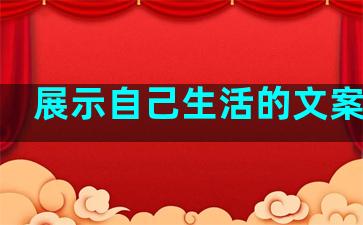 展示自己生活的文案